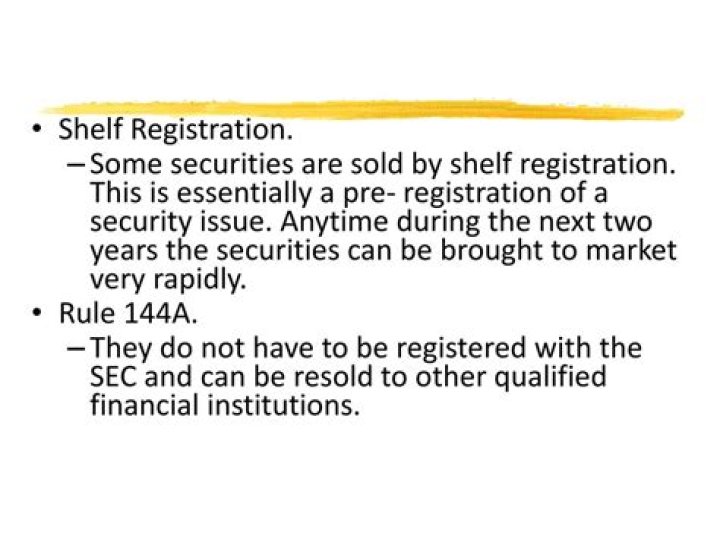 • Shelf Registration.

- Some securities are sold by shelf registration. This is essentially a pre- registration of a security issue. Anytime during the next two years the securities can be brought to market very rapidly.

• Rule 144A.

- They do not have to be registered with the SEC and can be resold to other qualified financial institutions.